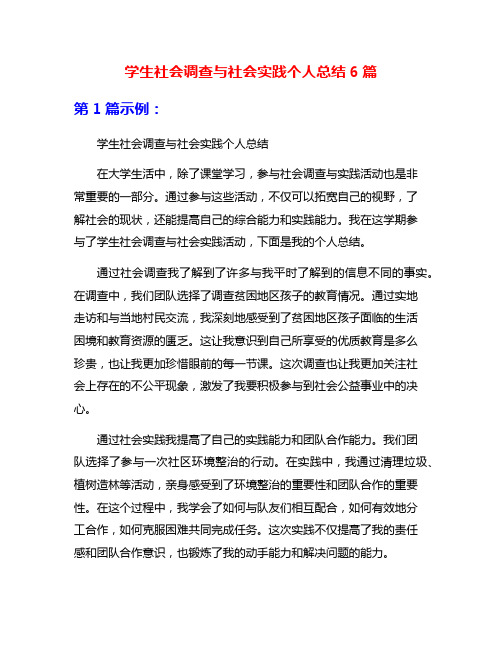 学生社会调查与社会实践个人总结 6 篇

第 1 篇示例：

学生社会调查与社会实践个人总结

在大学生活中，除了课堂学习，参与社会调查与实践活动也是非常重要的一部分。通过参与这些活动，不仅可以拓宽自己的视野，了解社会的现状，还能提高自己的综合能力和实践能力。我在这学期参与了学生社会调查与社会实践活动，下面是我的个人总结。

通过社会调查我了解到了许多与我平时了解到的信息不同的事实。在调查中，我们团队选择了调查贫困地区孩子的教育情况。通过实地走访和与当地村民交流，我深刻地感受到了贫困地区孩子面临的生活困境和教育资源的匮乏。这让我意识到自己所享受的优质教育是多么珍贵，也让我更加珍惜眼前的每一节课。这次调查也让我更加关注社会上存在的不公平现象，激发了我要积极参与到社会公益事业中的决心。

通过社会实践我提高了自己的实践能力和团队合作能力。我们团队选择了参与一次社区环境整治的行动。在实践中，我通过清理垃圾、植树造林等活动，亲身感受到了环境整治的重要性和团队合作的重要性。在这个过程中，我学会了如何与队友们相互配合，如何有效地分工合作，如何克服困难共同完成任务。这次实践不仅提高了我的责任感和团队合作意识，也锻炼了我的动手能力和解决问题的能力。